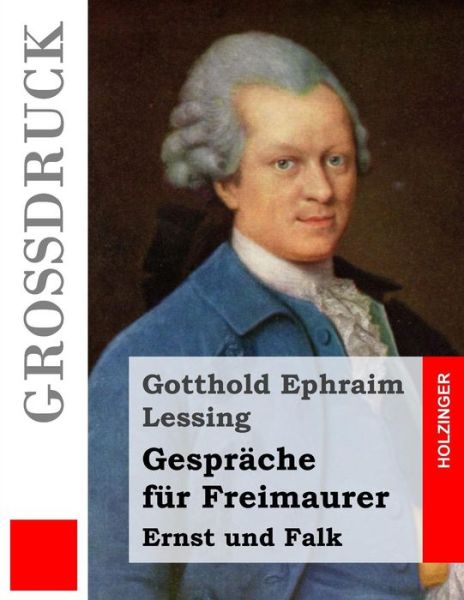 GROSSDRUCK

Gotthold Ephraim Lessing

Gespräche für Freimaurer

Ernst und Falk

HOLZINGER